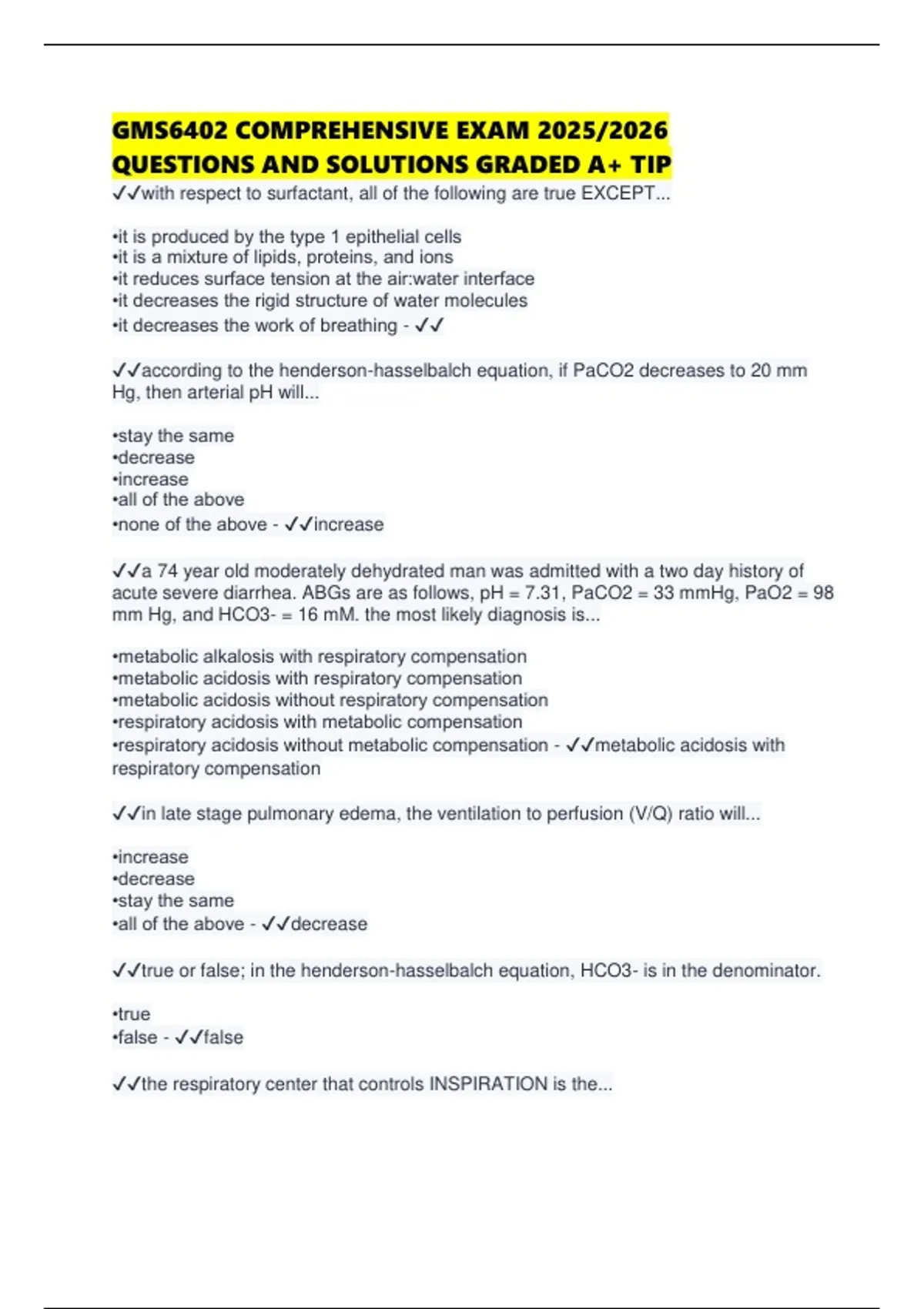 GMS6402 COMPREHENSIVE EXAM 2025/2026 QUESTIONS AND SOLUTIONS GRADED A+ TIP

✓✓with respect to surfactant, all of the following are true EXCEPT...

•it is produced by the type 1 epithelial cells
•it is a mixture of lipids, proteins, and ions
•it reduces surface tension at the air:water interface
•it decreases the rigid structure of water molecules
•it decreases the work of breathing - ✓✓

✓✓according to the henderson-hasselbalch equation, if PaCO2 decreases to 20 mm Hg, then arterial pH will...

•stay the same
•decrease
•increase
•all of the above
•none of the above - ✓✓increase

✓✓a 74 year old moderately dehydrated man was admitted with a two day history of acute severe diarrhea. ABGs are as follows, pH = 7.31, PaCO2 = 33 mmHg, PaO2 = 98 mm Hg, and HCO3- = 16 mM. the most likely diagnosis is...

•metabolic alkalosis with respiratory compensation
•metabolic acidosis with respiratory compensation
•metabolic acidosis without respiratory compensation
•respiratory acidosis with metabolic compensation
•respiratory acidosis without metabolic compensation - ✓✓metabolic acidosis with respiratory compensation

✓✓in late stage pulmonary edema, the ventilation to perfusion (V/Q) ratio will...

•increase
•decrease
•stay the same
•all of the above - ✓✓decrease

✓✓true or false; in the henderson-hasselbalch equation, HCO3- is in the denominator.

•true
•false - ✓✓false

✓✓the respiratory center that controls INSPIRATION is the...